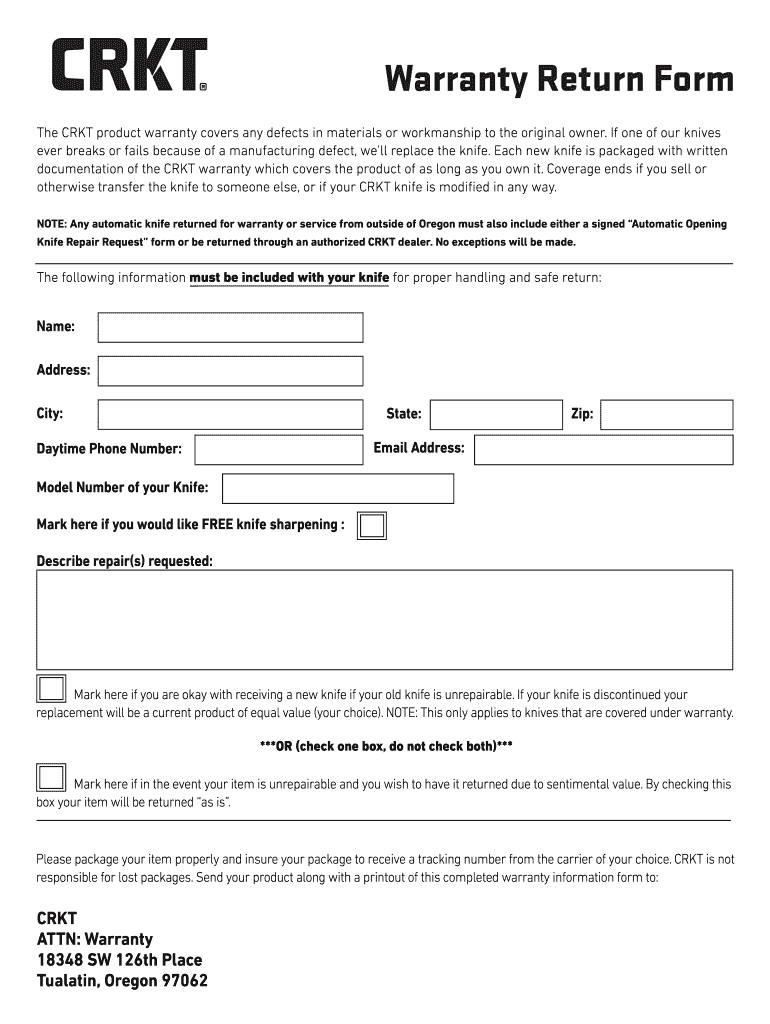 CRKT®

Warranty Return Form

The CRKT product warranty covers any defects in materials or workmanship to the original owner. If one of our knives ever breaks or fails because of a manufacturing defect, we'll replace the knife. Each new knife is packaged with written documentation of the CRKT warranty which covers the product of as long as you own it. Coverage ends if you sell or otherwise transfer the knife to someone else, or if your CRKT knife is modified in any way.

NOTE: Any automatic knife returned for warranty or service from outside of Oregon must also include either a signed "Automatic Opening Knife Repair Request" form or be returned through an authorized CRKT dealer. No exceptions will be made.

The following information must be included with your knife for proper handling and safe return:

Name:

Address:

City:

State:

Zip:

Daytime Phone Number:

Email Address:

Model Number of your Knife:

Mark here if you would like FREE knife sharpening :

Describe repair(s) requested:

Mark here if you are okay with receiving a new knife if your old knife is unrepairable. If your knife is discontinued your replacement will be a current product of equal value (your choice). NOTE: This only applies to knives that are covered under warranty.

***OR (check one box, do not check both)***

Mark here if in the event your item is unrepairable and you wish to have it returned due to sentimental value. By checking this box your item will be returned "as is".

Please package your item properly and insure your package to receive a tracking number from the carrier of your choice. CRKT is not responsible for lost packages. Send your product along with a printout of this completed warranty information form to:

CRKT
ATTN: Warranty
18348 SW 126th Place
Tualatin, Oregon 97062